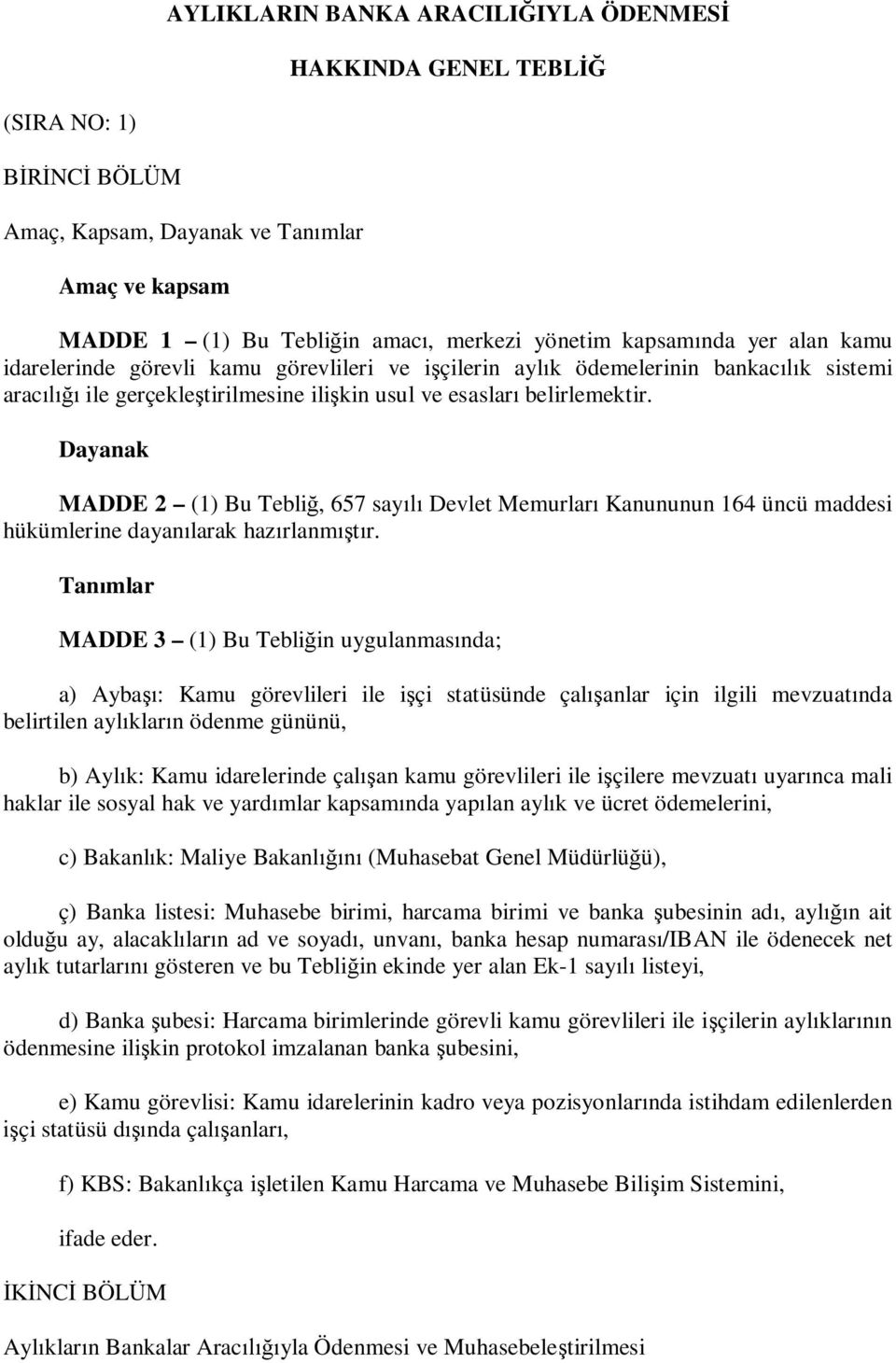 AYLIKLARIN BANKA ARACILIĞIYLA ÖDENMESİ

HAKKINDA GENEL TEBLİĞ

(SIRA NO: 1)

BİRİNCİ BÖLÜM

Amaç, Kapsam, Dayanak ve Tanımlar

Amaç ve kapsam

MADDE 1 – (1) Bu Tebliğin amacı, merkezi yönetim kapsamında yer alan kamu idarelerinde görevli kamu görevlileri ve işçilerin aylık ödemelerinin bankacılık sistemi aracılığı ile gerçekleştirilmesine ilişkin usul ve esasları belirlemektir.

Dayanak

MADDE 2 – (1) Bu Tebliğ, 657 sayılı Devlet Memurları Kanununun 164 üncü maddesi hükümlerine dayanılarak hazırlanmıştır.

Tanımlar

MADDE 3 – (1) Bu Tebliğin uygulanmasında;

a) Aybaşı: Kamu görevlileri ile işçi statüsünde çalışanlar için ilgili mevzuatında belirtilen aylıkların ödenme gününü,

b) Aylık: Kamu idarelerinde çalışan kamu görevlileri ile işçilere mevzuatı uyarınca mali haklar ile sosyal hak ve yardımlar kapsamında yapılan aylık ve ücret ödemelerini,

c) Bakanlık: Maliye Bakanlığını (Muhasebat Genel Müdürlüğü),

ç) Banka listesi: Muhasebe birimi, harcama birimi ve banka şubesinin adı, aylığın ait olduğu ay, alacaklıların ad ve soyadı, unvanı, banka hesap numarası/IBAN ile ödenecek net aylık tutarlarını gösteren ve bu Tebliğin ekinde yer alan Ek-1 sayılı listeyi,

d) Banka şubesi: Harcama birimlerinde görevli kamu görevlileri ile işçilerin aylıklarının ödenmesine ilişkin protokol imzalanan banka şubesini,

e) Kamu görevlisi: Kamu idarelerinin kadro veya pozisyonlarında istihdam edilenlerden işçi statüsü dışında çalışanları,

f) KBS: Bakanlıkça işletilen Kamu Harcama ve Muhasebe Bilişim Sistemini,

ifade eder.

İKİNCİ BÖLÜM

Aylıkların Bankalar Aracılığıyla Ödenmesi ve Muhasebeleştirilmesi